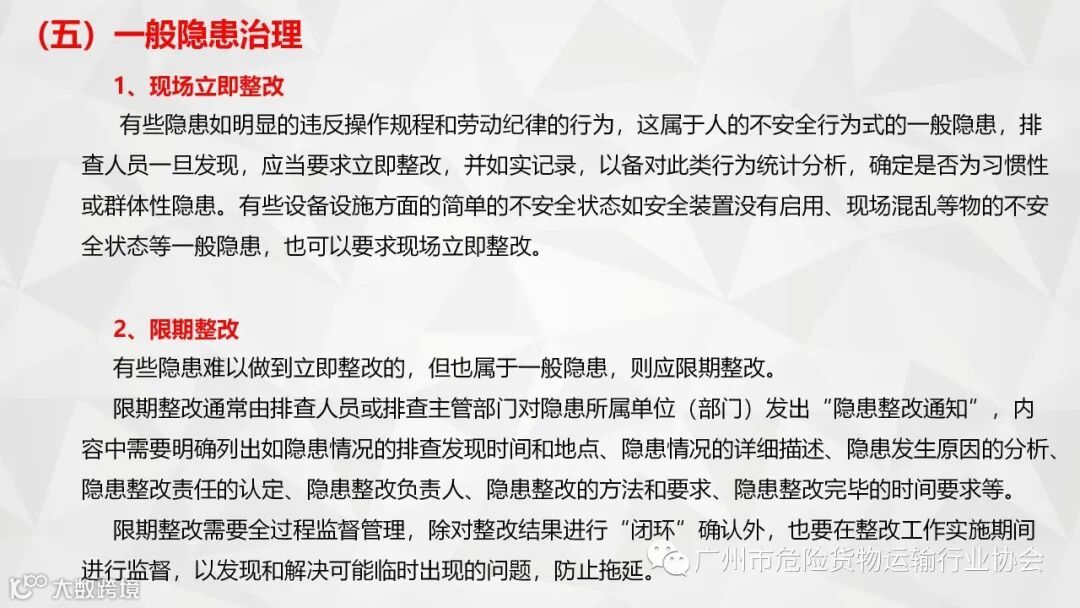 （五）一般隐患治理

1、现场立即整改

有些隐患如明显的违反操作规程和劳动纪律的行为，这属于人的不安全行为式的一般隐患，排查人员一旦发现，应当要求立即整改，并如实记录，以备对此类行为统计分析，确定是否为习惯性或群体性隐患。有些设备设施方面的简单的不安全状态如安全装置没有启用、现场混乱等物的不安全状态等一般隐患，也可以要求现场立即整改。

2、限期整改

有些隐患难以做到立即整改的，但也属于一般隐患，则应限期整改。

限期整改通常由排查人员或排查主管部门对隐患所属单位（部门）发出“隐患整改通知”，内容中需要明确列出如隐患情况的排查发现时间和地点、隐患情况的详细描述、隐患发生原因的分析、隐患整改责任的认定、隐患整改负责人、隐患整改的方法和要求、隐患整改完毕的时间要求等。

限期整改需要全过程监督管理，除对整改结果进行“闭环”确认外，也要在整改工作实施期间进行监督，以发现和解决可能临时出现的问题，防止拖延。

广州市危险货物运输行业协会

大数跨境